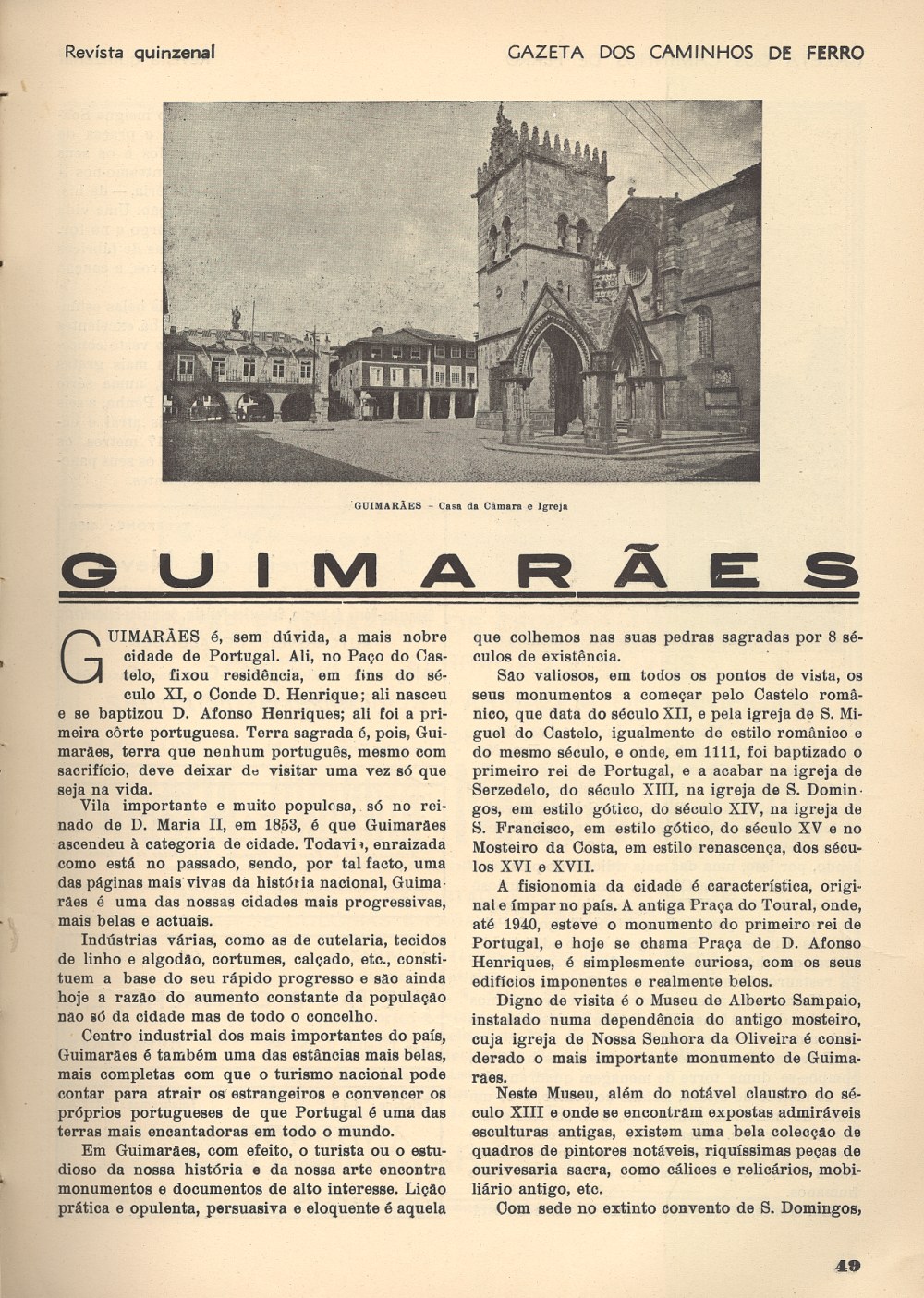 Revista quinzenal

GAZETA DOS CAMINHOS DE FERRO

GUIMARÃES – Casa da Câmara e Igreja

GUIMARÃES

GUIMARÃES é, sem dúvida, a mais nobre cidade de Portugal. Ali, no Paço do Castelo, fixou residência, em fins do século XI, o Conde D. Henrique; ali nasceu e se baptizou D. Afonso Henriques; ali foi a primeira côrte portuguesa. Terra sagrada é, pois, Guimarães, terra que nenhum português, mesmo com sacrifício, deve deixar de visitar uma vez só que seja na vida.

Vila importante e muito populosa, só no reinado de D. Maria II, em 1853, é que Guimarães ascendeu à categoria de cidade. Todavia, enraizada como está no passado, sendo, por tal facto, uma das páginas mais vivas da história nacional, Guimarães é uma das nossas cidades mais progressivas, mais belas e actuais.

Indústrias várias, como as de cutelaria, tecidos de linho e algodão, cortumes, calçado, etc., constituem a base do seu rápido progresso e são ainda hoje a razão do aumento constante da população não só da cidade mas de todo o concelho.

Centro industrial dos mais importantes do país, Guimarães é também uma das estâncias mais belas, mais completas com que o turismo nacional pode contar para atrair os estrangeiros e convencer os próprios portugueses de que Portugal é uma das terras mais encantadoras em todo o mundo.

Em Guimarães, com efeito, o turista ou o estudioso da nossa história e da nossa arte encontra monumentos e documentos de alto interesse. Lição prática e opulenta, persuasiva e eloquente é aquela que colhemos nas suas pedras sagradas por 8 séculos de existência.

São valiosos, em todos os pontos de vista, os seus monumentos a começar pelo Castelo românico, que data do século XII, e pela igreja de S. Miguel do Castelo, igualmente de estilo românico e do mesmo século, e onde, em 1111, foi baptizado o primeiro rei de Portugal, e a acabar na igreja de Serzedelo, do século XIII, na igreja de S. Domingos, em estilo gótico, do século XIV, na igreja de S. Francisco, em estilo gótico, do século XV e no Mosteiro da Costa, em estilo renascença, dos séculos XVI e XVII.

A fisionomia da cidade é característica, original e ímpar no país. A antiga Praça do Toural, onde, até 1940, esteve o monumento do primeiro rei de Portugal, e hoje se chama Praça de D. Afonso Henriques, é simplesmente curiosa, com os seus edifícios imponentes e realmente belos.

Digno de visita é o Museu de Alberto Sampaio, instalado numa dependência do antigo mosteiro, cuja igreja de Nossa Senhora da Oliveira é considerado o mais importante monumento de Guimarães.

Neste Museu, além do notável claustro do século XIII e onde se encontram expostas admiráveis esculturas antigas, existem uma bela colecção de quadros de pintores notáveis, riquíssimas peças de ourivesaria sacra, como cálices e relicários, mobiliário antigo, etc.

Com sede no extinto convento de S. Domingos,

49